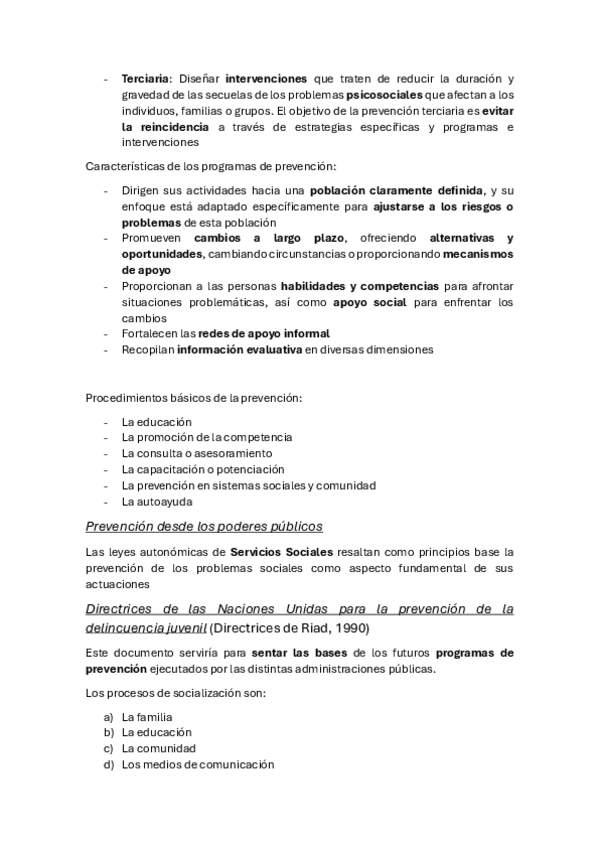 - Terciaria: Diseñar intervenciones que traten de reducir la duración y gravedad de las secuelas de los problemas psicosociales que afectan a los individuos, familias o grupos. El objetivo de la prevención terciaria es evitar la reincidencia a través de estrategias específicas y programas e intervenciones

Características de los programas de prevención:

- Dirigen sus actividades hacia una población claramente definida, y su enfoque está adaptado específicamente para ajustarse a los riesgos o problemas de esta población
- Promueven cambios a largo plazo, ofreciendo alternativas y oportunidades, cambiando circunstancias o proporcionando mecanismos de apoyo
- Proporcionan a las personas habilidades y competencias para afrontar situaciones problemáticas, así como apoyo social para enfrentar los cambios
- Fortalecen las redes de apoyo informal
- Recopilan información evaluativa en diversas dimensiones

Procedimientos básicos de la prevención:

- La educación
- La promoción de la competencia
- La consulta o asesoramiento
- La capacitación o potenciación
- La prevención en sistemas sociales y comunidad
- La autoayuda

Prevención desde los poderes públicos

Las leyes autonómicas de Servicios Sociales resaltan como principios base la prevención de los problemas sociales como aspecto fundamental de sus actuaciones

Directrices de las Naciones Unidas para la prevención de la delincuencia juvenil (Directrices de Riad, 1990)

Este documento serviría para sentar las bases de los futuros programas de prevención ejecutados por las distintas administraciones públicas.

Los procesos de socialización son:

a) La familia
b) La educación
c) La comunidad
d) Los medios de comunicación